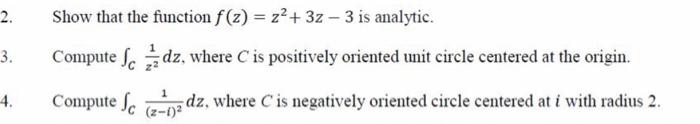 2. Show that the function $f(z) = z^2 + 3z - 3$ is analytic.

3. Compute $\int_C \frac{1}{z^2} dz$, where $C$ is positively oriented unit circle centered at the origin.

4. Compute $\int_C \frac{1}{(z-i)^2} dz$, where $C$ is negatively oriented circle centered at $i$ with radius 2.